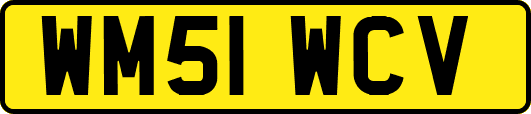 WM51 WCV